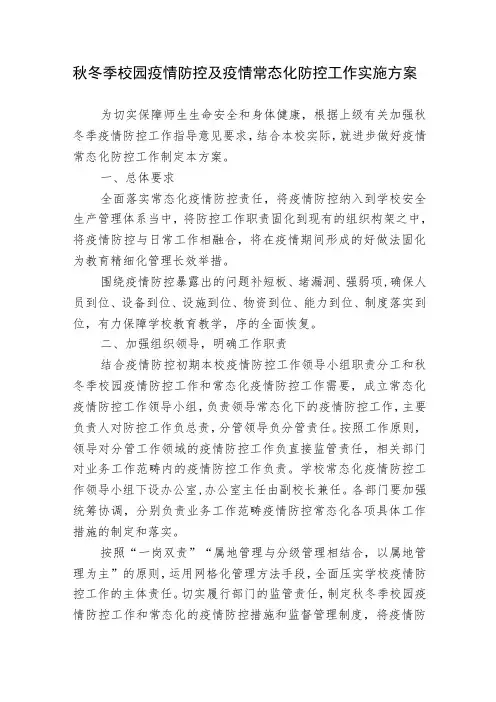 秋冬季校园疫情防控及疫情常态化防控工作实施方案

为切实保障师生生命安全和身体健康，根据上级有关加强秋冬季疫情防控工作指导意见要求，结合本校实际，就进步做好疫情常态化防控工作制定本方案。

一、总体要求

全面落实常态化疫情防控责任，将疫情防控纳入到学校安全生产管理体系当中，将防控工作职责固化到现有的组织构架之中，将疫情防控与日常工作相融合，将在疫情期间形成的好做法固化为教育精细化管理长效举措。

围绕疫情防控暴露出的问题补短板、堵漏洞、强弱项，确保人员到位、设备到位、设施到位、物资到位、能力到位、制度落实到位，有力保障学校教育教学，序的全面恢复。

二、加强组织领导，明确工作职责

结合疫情防控初期本校疫情防控工作领导小组职责分工和秋冬季校园疫情防控工作和常态化疫情防控工作需要，成立常态化疫情防控工作领导小组，负责领导常态化下的疫情防控工作，主要负责人对防控工作负总责，分管领导负分管责任。按照工作原则，领导对分管工作领域的疫情防控工作负直接监管责任，相关部门对业务工作范畴内的疫情防控工作负责。学校常态化疫情防控工作领导小组下设办公室，办公室主任由副校长兼任。各部门要加强统筹协调，分别负责业务工作范畴疫情防控常态化各项具体工作措施的制定和落实。

按照“一岗双责”“属地管理与分级管理相结合，以属地管理为主”的原则，运用网格化管理方法手段，全面压实学校疫情防控工作的主体责任。切实履行部门的监管责任，制定秋冬季校园疫情防控工作和常态化的疫情防控措施和监督管理制度，将疫情防